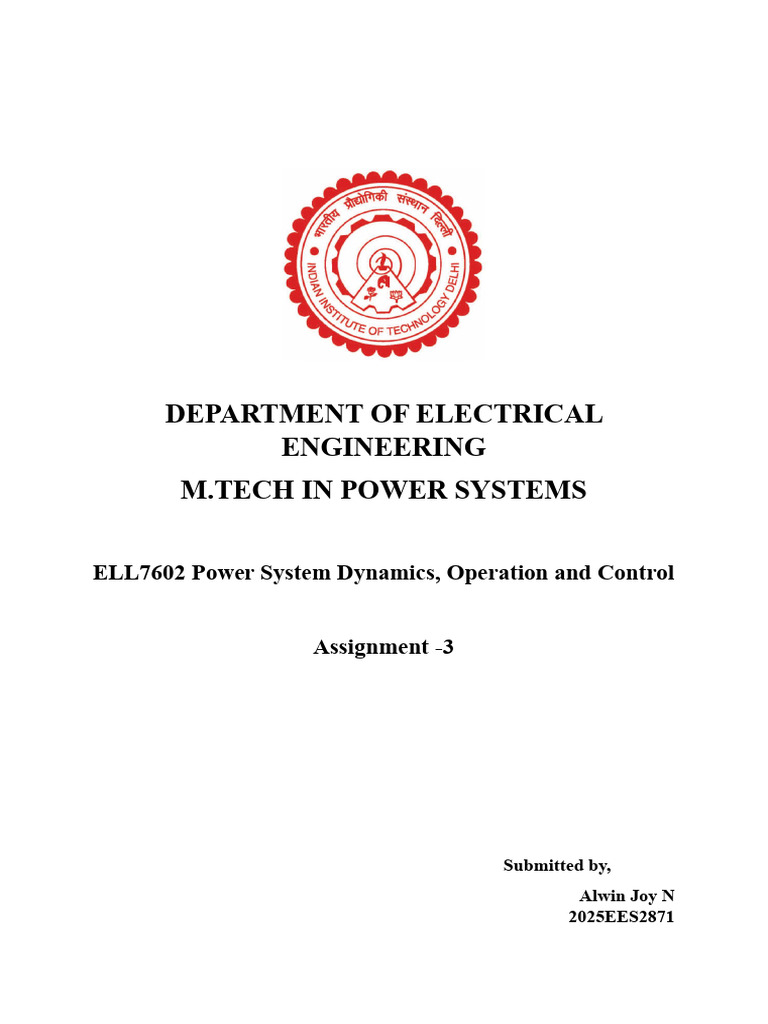 भारतीय प्रौद्योगिकी संस्थान दिल्ली
INDIAN INSTITUTE OF TECHNOLOGY DELHI

DEPARTMENT OF ELECTRICAL ENGINEERING
M.TECH IN POWER SYSTEMS

ELL7602 Power System Dynamics, Operation and Control

Assignment -3

Submitted by,

Alwin Joy N
2025EES2871